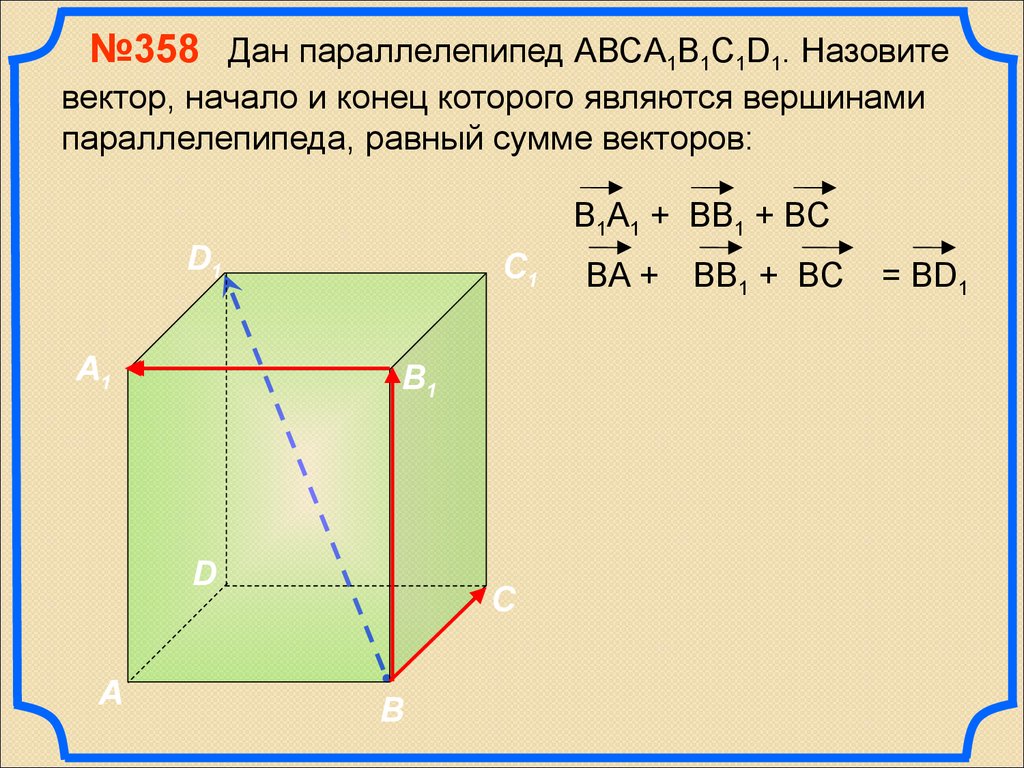 №358 Дан параллелепипед $ABCA_1B_1C_1D_1$. Назовите вектор, начало и конец которого являются вершинами параллелепипеда, равный сумме векторов:

$\overrightarrow{B_1A_1} + \overrightarrow{BB_1} + \overrightarrow{BC}$

$\overrightarrow{BA} + \overrightarrow{BB_1} + \overrightarrow{BC} = \overrightarrow{BD_1}$

$D_1$

$C_1$

$A_1$

$B_1$

D

C

A

B